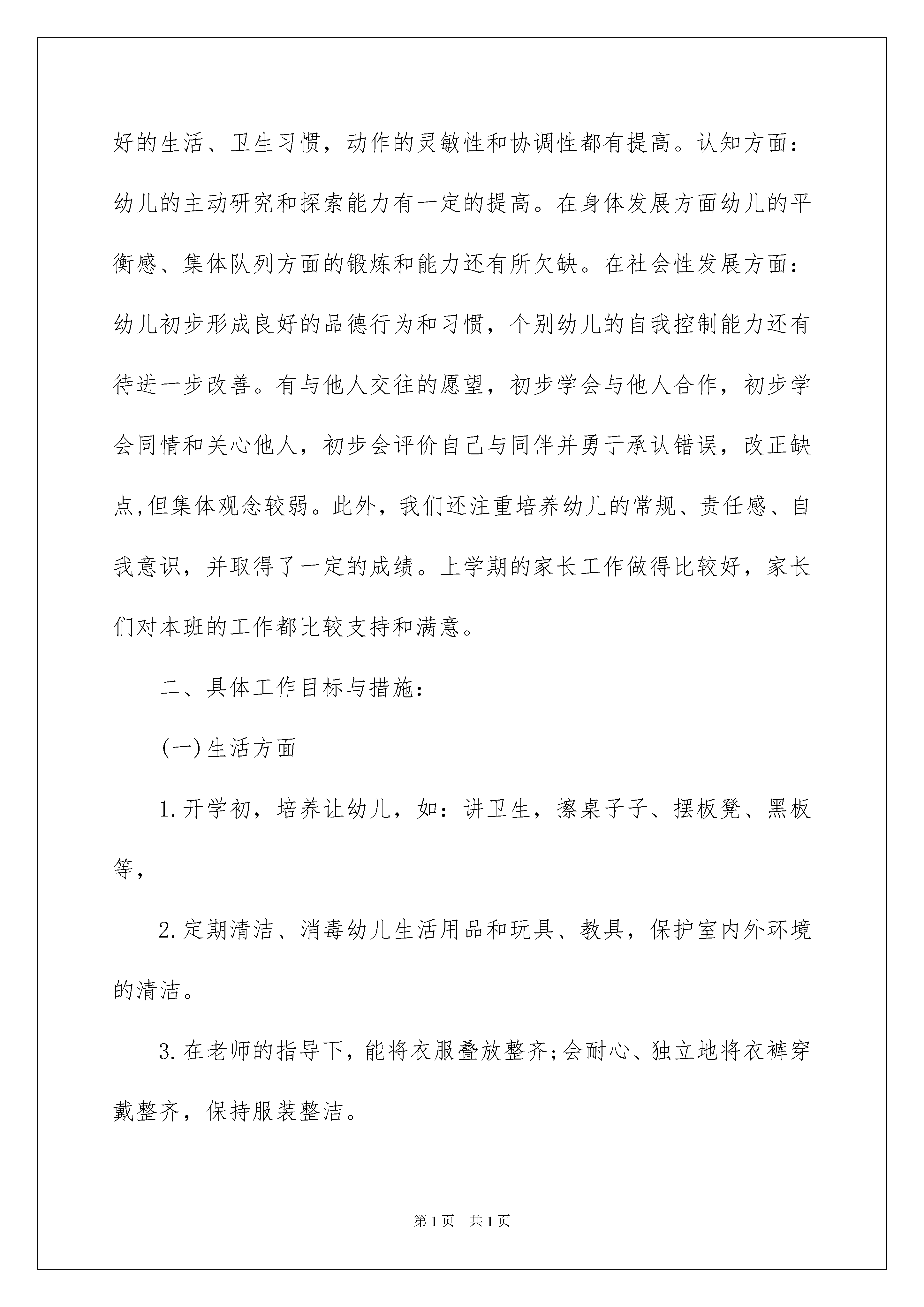 好的生活、卫生习惯，动作的灵敏性和协调性都有提高。认知方面：幼儿的主动研究和探索能力有一定的提高。在身体发展方面幼儿的平衡感、集体队列方面的锻炼和能力还有所欠缺。在社会性发展方面：幼儿初步形成良好的品德行为和习惯，个别幼儿的自我控制能力还有待进一步改善。有与他人交往的愿望，初步学会与他人合作，初步学会同情和关心他人，初步会评价自己与同伴并勇于承认错误，改正缺点,但集体观念较弱。此外，我们还注重培养幼儿的常规、责任感、自我意识，并取得了一定的成绩。上学期的家长工作做得比较好，家长们对本班的工作都比较支持和满意。

二、具体工作目标与措施：

(一)生活方面

1.开学初，培养让幼儿，如：讲卫生，擦桌子子、摆板凳、黑板等，

2.定期清洁、消毒幼儿生活用品和玩具、教具，保护室内外环境的清洁。

3.在老师的指导下，能将衣服叠放整齐;会耐心、独立地将衣裤穿戴整齐，保持服装整洁。

第1页 共1页